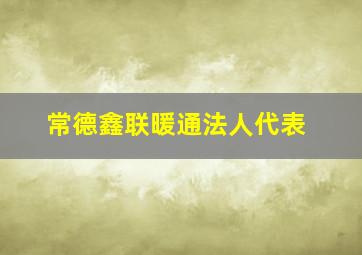 常德鑫联暖通法人代表